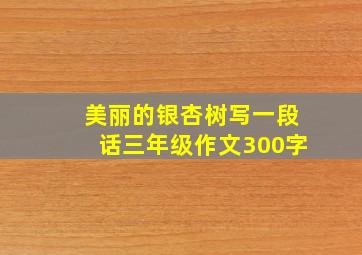 美丽的银杏树写一段话三年级作文300字